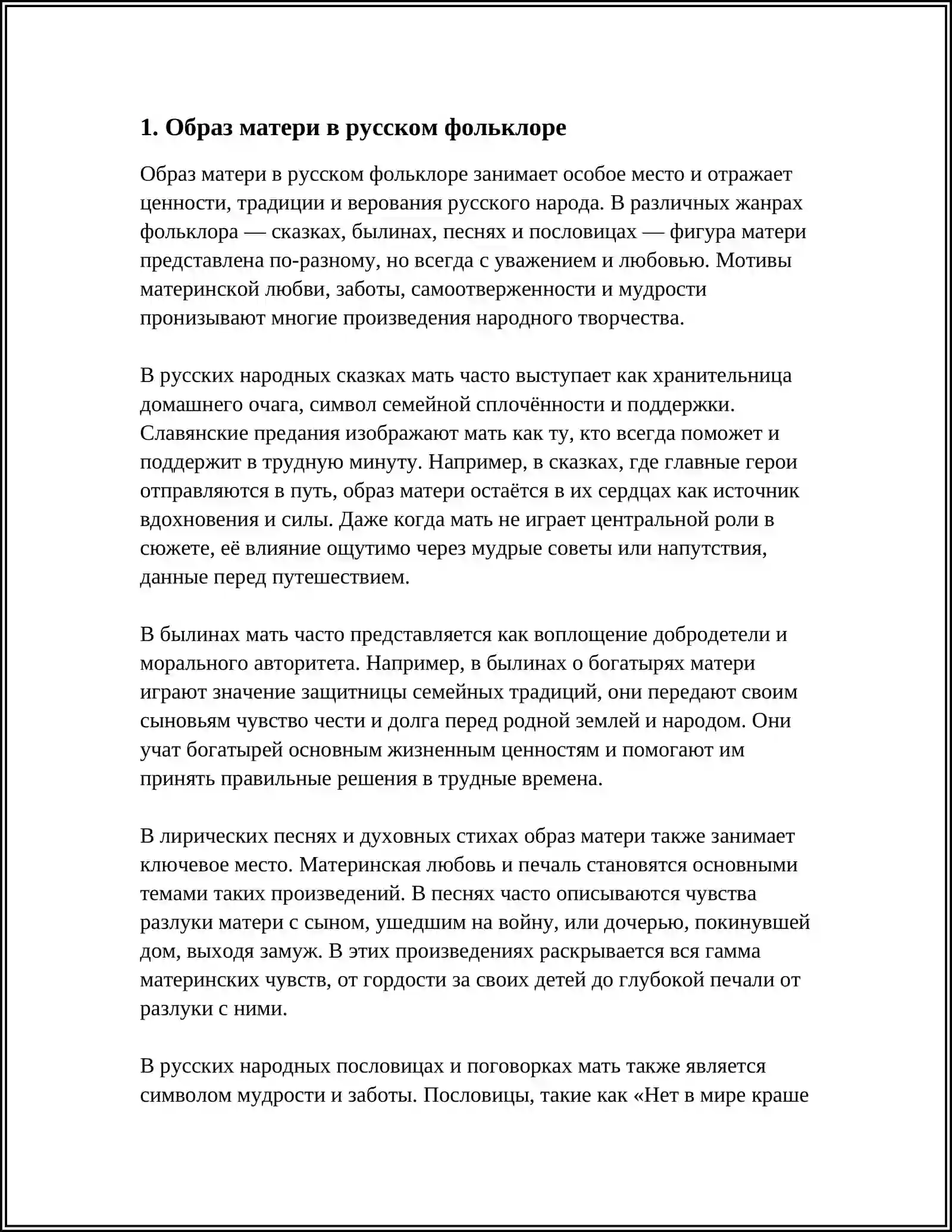 1. Образ матери в русском фольклоре

Образ матери в русском фольклоре занимает особое место и отражает ценности, традиции и верования русского народа. В различных жанрах фольклора — сказках, былинах, песнях и пословицах — фигура матери представлена по-разному, но всегда с уважением и любовью. Мотивы материнской любви, заботы, самоотверженности и мудрости пронизывают многие произведения народного творчества.

В русских народных сказках мать часто выступает как хранительница домашнего очага, символ семейной сплочённости и поддержки. Славянские предания изображают мать как ту, кто всегда поможет и поддержит в трудную минуту. Например, в сказках, где главные герои отправляются в путь, образ матери остаётся в их сердцах как источник вдохновения и силы. Даже когда мать не играет центральной роли в сюжете, её влияние ощутимо через мудрые советы или напутствия, данные перед путешествием.

В былинах мать часто представляется как воплощение добродетели и морального авторитета. Например, в былинах о богатырях матери играют значение защитницы семейных традиций, они передают своим сыновьям чувство чести и долга перед родной землей и народом. Они учат богатырей основным жизненным ценностям и помогают им принять правильные решения в трудные времена.

В лирических песнях и духовных стихах образ матери также занимает ключевое место. Материнская любовь и печаль становятся основными темами таких произведений. В песнях часто описываются чувства разлуки матери с сыном, ушедшим на войну, или дочерью, покинувшей дом, выходя замуж. В этих произведениях раскрывается вся гамма материнских чувств, от гордости за своих детей до глубокой печали от разлуки с ними.

В русских народных пословицах и поговорках мать также является символом мудрости и заботы. Пословицы, такие как «Нет в мире краше